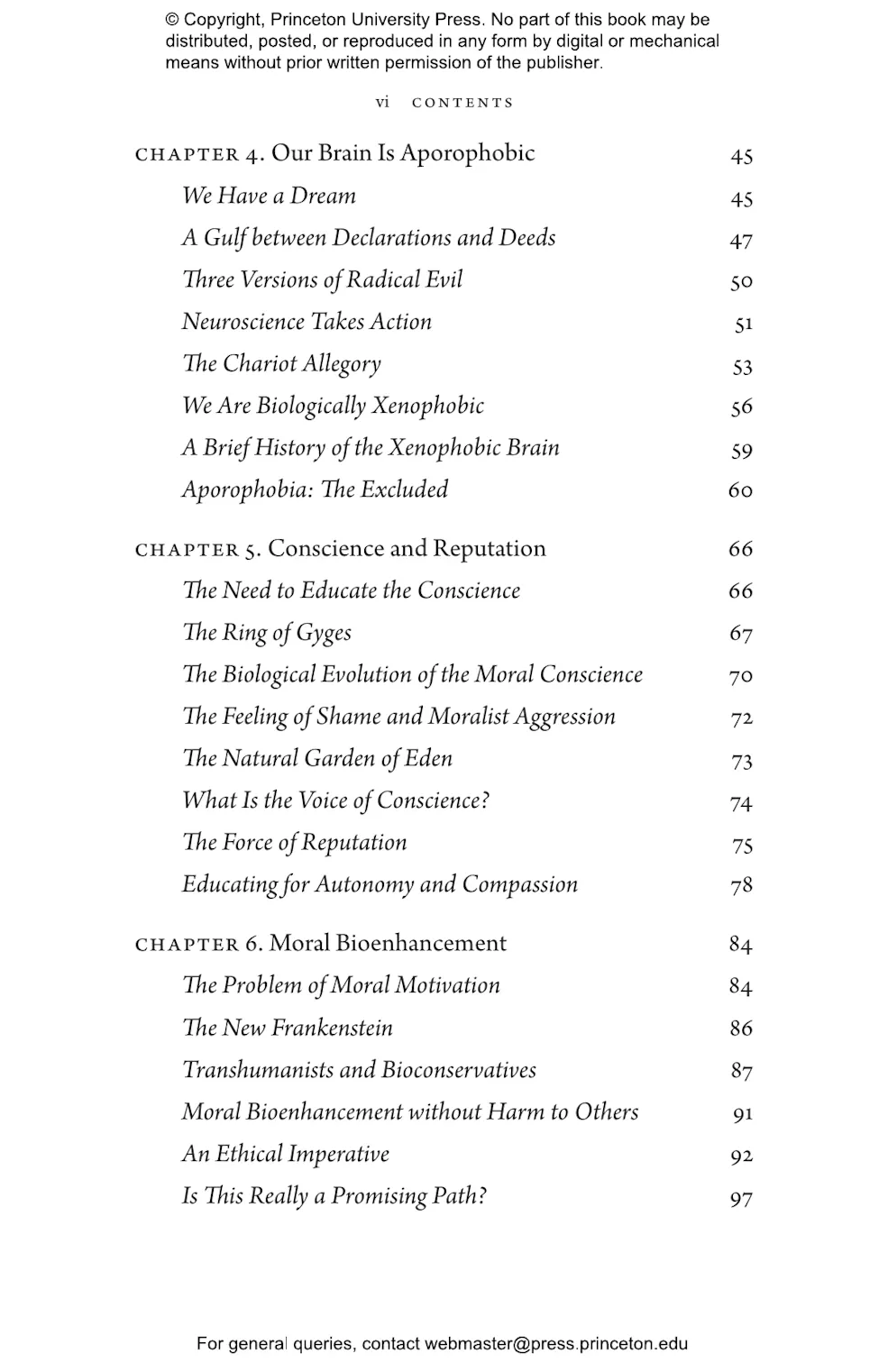 © Copyright, Princeton University Press. No part of this book may be distributed, posted, or reproduced in any form by digital or mechanical means without prior written permission of the publisher.

vi CONTENTS

CHAPTER 4. Our Brain Is Aporophobic 45
We Have a Dream 45
A Gulf between Declarations and Deeds 47
Three Versions of Radical Evil 50
Neuroscience Takes Action 51
The Chariot Allegory 53
We Are Biologically Xenophobic 56
A Brief History of the Xenophobic Brain 59
Aporophobia: The Excluded 60

CHAPTER 5. Conscience and Reputation 66
The Need to Educate the Conscience 66
The Ring of Gyges 67
The Biological Evolution of the Moral Conscience 70
The Feeling of Shame and Moralist Aggression 72
The Natural Garden of Eden 73
What Is the Voice of Conscience? 74
The Force of Reputation 75
Educating for Autonomy and Compassion 78

CHAPTER 6. Moral Bioenhancement 84
The Problem of Moral Motivation 84
The New Frankenstein 86
Transhumanists and Bioconservatives 87
Moral Bioenhancement without Harm to Others 91
An Ethical Imperative 92
Is This Really a Promising Path? 97

For general queries, contact webmaster@press.princeton.edu